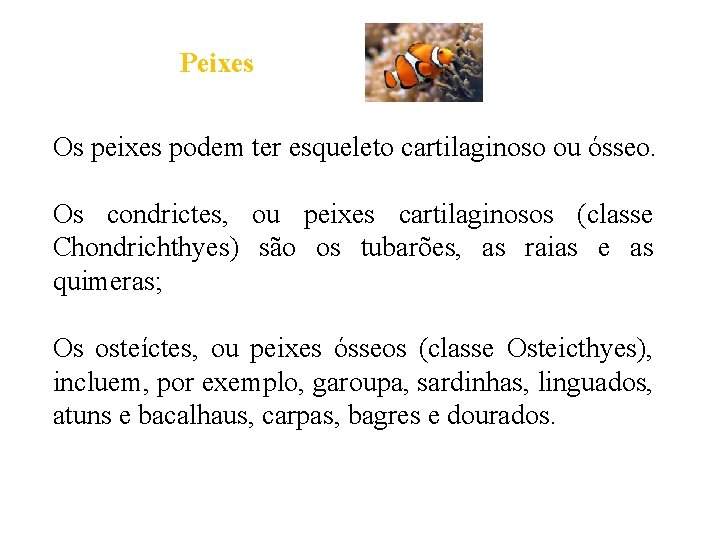 Peixes

Os peixes podem ter esqueleto cartilaginoso ou ósseo.

Os condrictes, ou peixes cartilaginosos (classe Chondrichthyes) são os tubarões, as raias e as quimeras;

Os osteíctes, ou peixes ósseos (classe Osteicthyes), incluem, por exemplo, garoupa, sardinhas, linguados, atuns e bacalhaus, carpas, bagres e dourados.